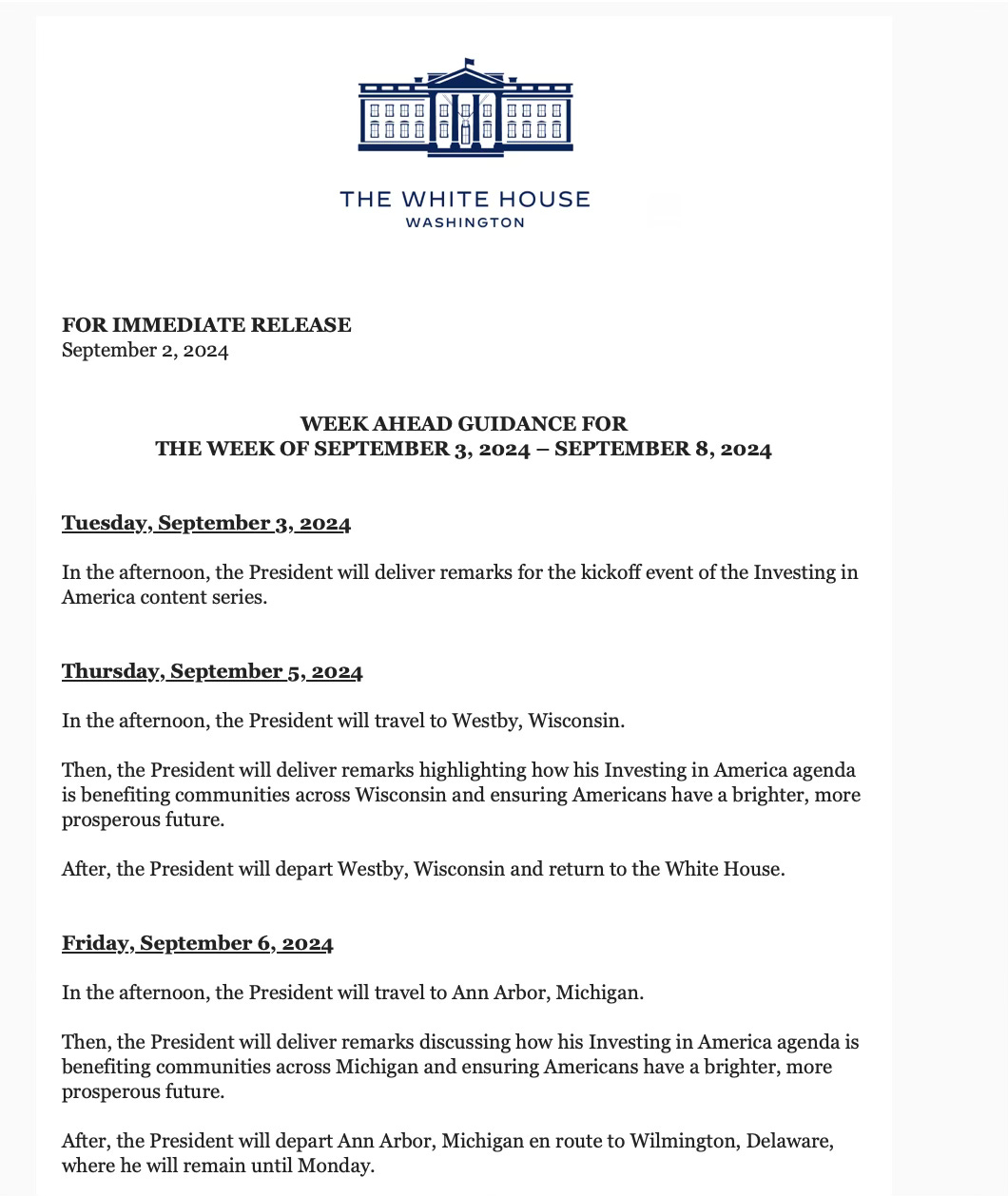 THE WHITE HOUSE
WASHINGTON

FOR IMMEDIATE RELEASE
September 2, 2024

WEEK AHEAD GUIDANCE FOR
THE WEEK OF SEPTEMBER 3, 2024 – SEPTEMBER 8, 2024

Tuesday, September 3, 2024

In the afternoon, the President will deliver remarks for the kickoff event of the Investing in America content series.

Thursday, September 5, 2024

In the afternoon, the President will travel to Westby, Wisconsin.

Then, the President will deliver remarks highlighting how his Investing in America agenda is benefiting communities across Wisconsin and ensuring Americans have a brighter, more prosperous future.

After, the President will depart Westby, Wisconsin and return to the White House.

Friday, September 6, 2024

In the afternoon, the President will travel to Ann Arbor, Michigan.

Then, the President will deliver remarks discussing how his Investing in America agenda is benefiting communities across Michigan and ensuring Americans have a brighter, more prosperous future.

After, the President will depart Ann Arbor, Michigan en route to Wilmington, Delaware, where he will remain until Monday.